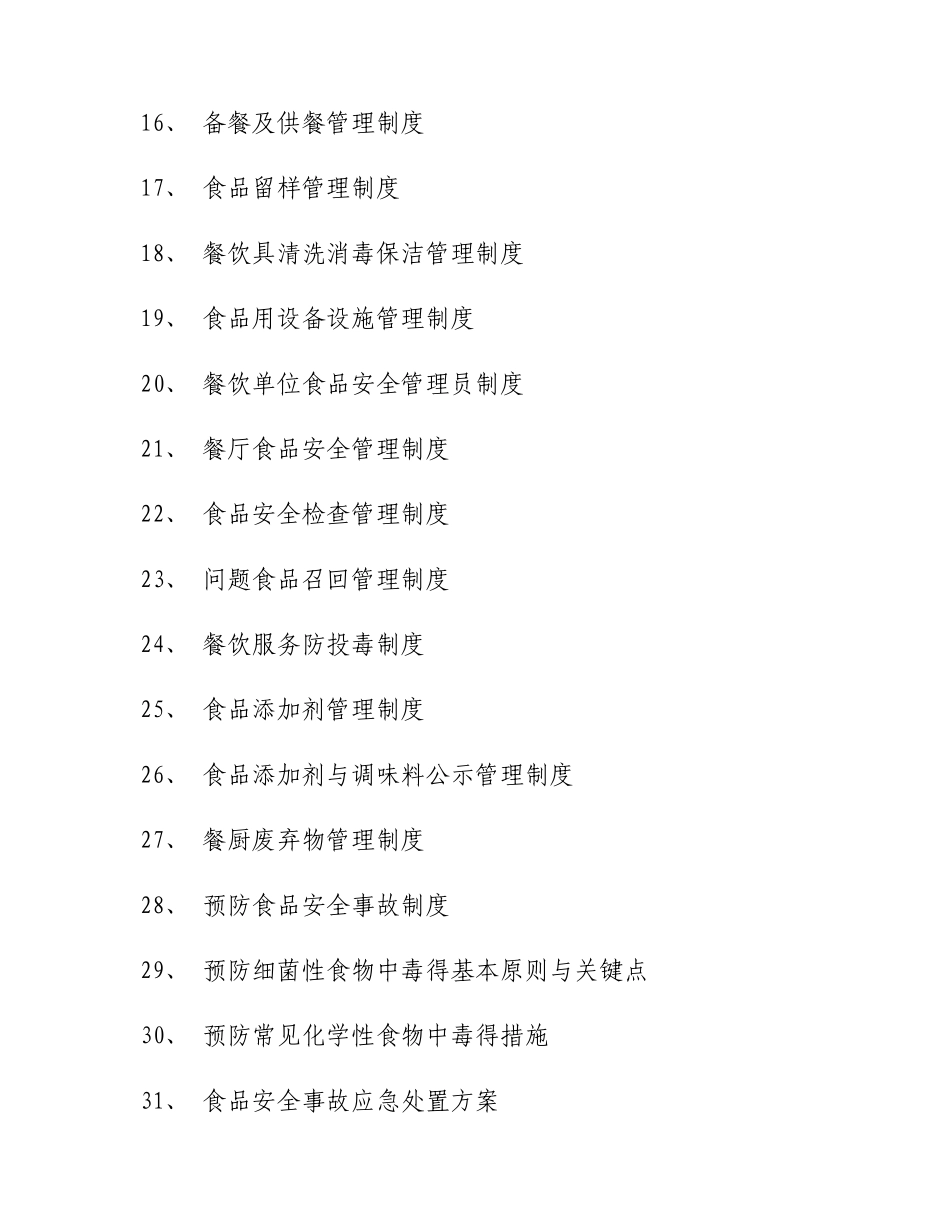 16、 备餐及供餐管理制度

17、 食品留样管理制度

18、 餐饮具清洗消毒保洁管理制度

19、 食品用设备设施管理制度

20、 餐饮单位食品安全管理员制度

21、 餐厅食品安全管理制度

22、 食品安全检查管理制度

23、 问题食品召回管理制度

24、 餐饮服务防投毒制度

25、 食品添加剂管理制度

26、 食品添加剂与调味料公示管理制度

27、 餐厨废弃物管理制度

28、 预防食品安全事故制度

29、 预防细菌性食物中毒得基本原则与关键点

30、 预防常见化学性食物中毒得措施

31、 食品安全事故应急处置方案